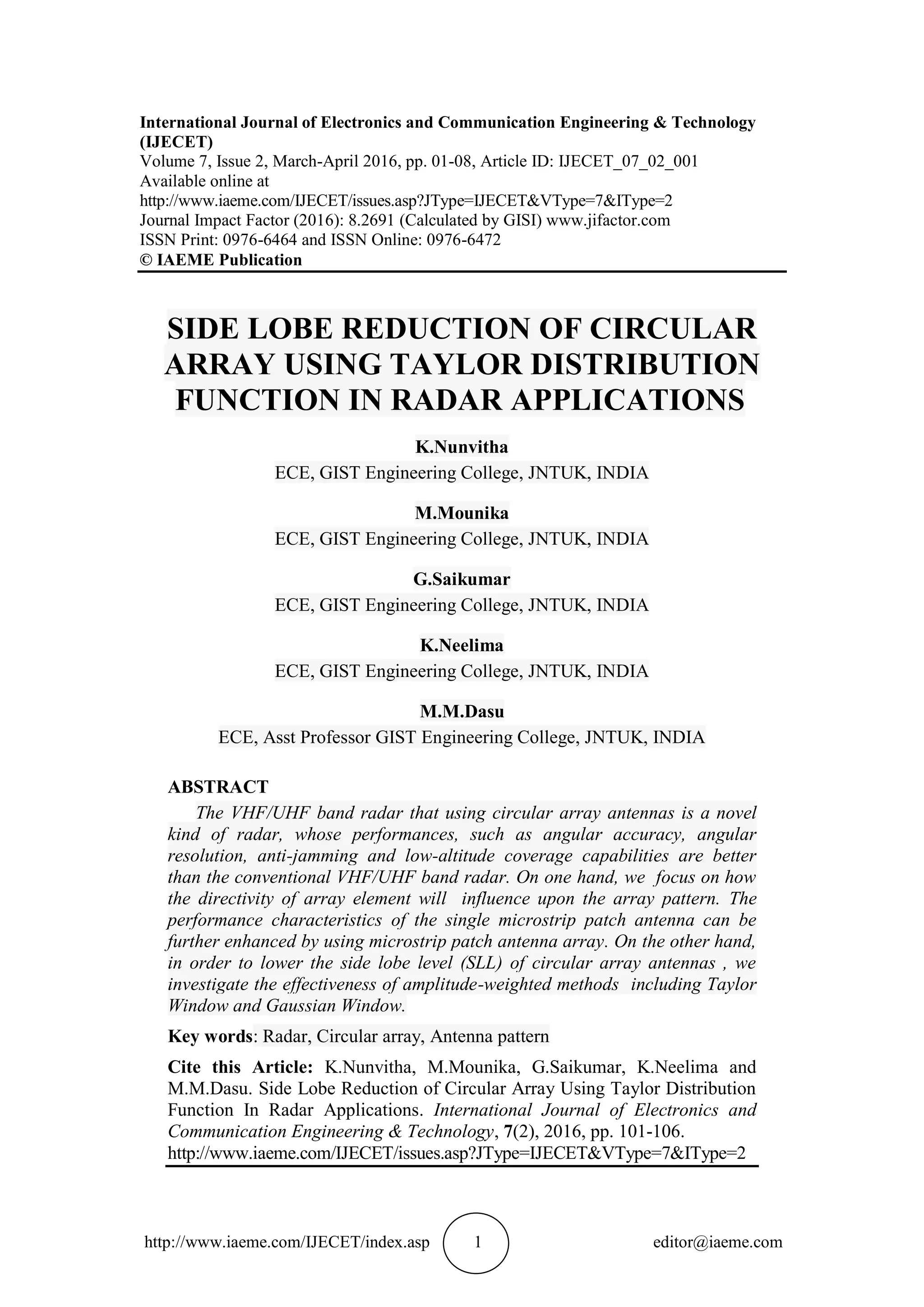 International Journal of Electronics and Communication Engineering & Technology (IJECET)
Volume 7, Issue 2, March-April 2016, pp. 01-08, Article ID: IJECET_07_02_001
Available online at
http://www.iaeme.com/IJECET/issues.asp?JType=IJECET&VType=7&IType=2
Journal Impact Factor (2016): 8.2691 (Calculated by GISI) www.jifactor.com
ISSN Print: 0976-6464 and ISSN Online: 0976-6472
© IAEME Publication

SIDE LOBE REDUCTION OF CIRCULAR ARRAY USING TAYLOR DISTRIBUTION FUNCTION IN RADAR APPLICATIONS

K.Nunvitha
ECE, GIST Engineering College, JNTUK, INDIA

M.Mounika
ECE, GIST Engineering College, JNTUK, INDIA

G.Saikumar
ECE, GIST Engineering College, JNTUK, INDIA

K.Neelima
ECE, GIST Engineering College, JNTUK, INDIA

M.M.Dasu
ECE, Asst Professor GIST Engineering College, JNTUK, INDIA

ABSTRACT
The VHF/UHF band radar that using circular array antennas is a novel kind of radar, whose performances, such as angular accuracy, angular resolution, anti-jamming and low-altitude coverage capabilities are better than the conventional VHF/UHF band radar. On one hand, we focus on how the directivity of array element will influence upon the array pattern. The performance characteristics of the single microstrip patch antenna can be further enhanced by using microstrip patch antenna array. On the other hand, in order to lower the side lobe level (SLL) of circular array antennas , we investigate the effectiveness of amplitude-weighted methods including Taylor Window and Gaussian Window.

Key words: Radar, Circular array, Antenna pattern

Cite this Article: K.Nunvitha, M.Mounika, G.Saikumar, K.Neelima and M.M.Dasu. Side Lobe Reduction of Circular Array Using Taylor Distribution Function In Radar Applications. International Journal of Electronics and Communication Engineering & Technology, 7(2), 2016, pp. 101-106.
http://www.iaeme.com/IJECET/issues.asp?JType=IJECET&VType=7&IType=2

http://www.iaeme.com/IJECET/index.asp 1 editor@iaeme.com